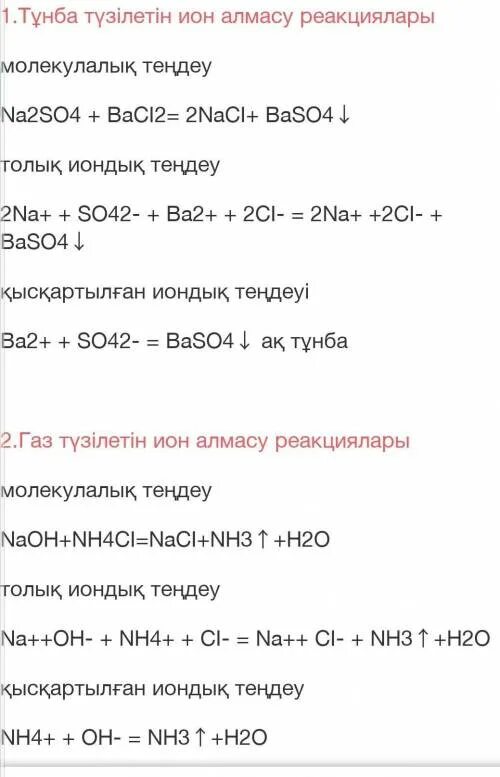 1.Тұнба түзілетін ион алмасу реакциялары

молекулалық теңдеу

Na2SO4 + BaCl2= 2NaCl+ BaSO4↓

толық иондық теңдеу

2Na+ + SO42- + Ba2+ + 2Cl- = 2Na+ +2Cl- + BaSO4↓

қысқартылған иондық теңдеуі

Ba2+ + SO42- = BaSO4↓ ақ тұнба

2.Газ түзілетін ион алмасу реакциялары

молекулалық теңдеу

NaOH+NH4Cl=NaCl+NH3↑+H2O

толық иондық теңдеу

Na++OH- + NH4+ + Cl- = Na++ Cl- + NH3↑+H2O

қысқартылған иондық теңдеу

NH4+ + OH- = NH3↑+H2O